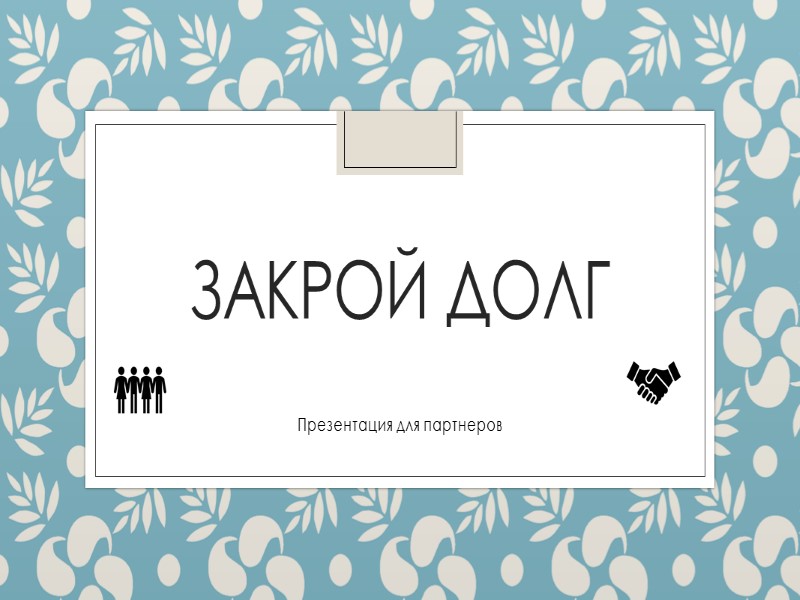 ЗАКРОЙ ДОЛГ

Презентация для партнеров